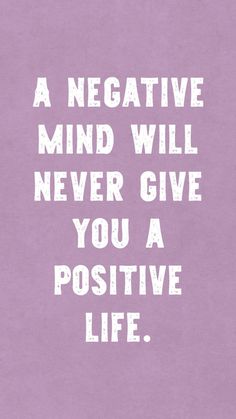 A NEGATIVE MIND WILL NEVER GIVE YOU A POSITIVE LIFE.